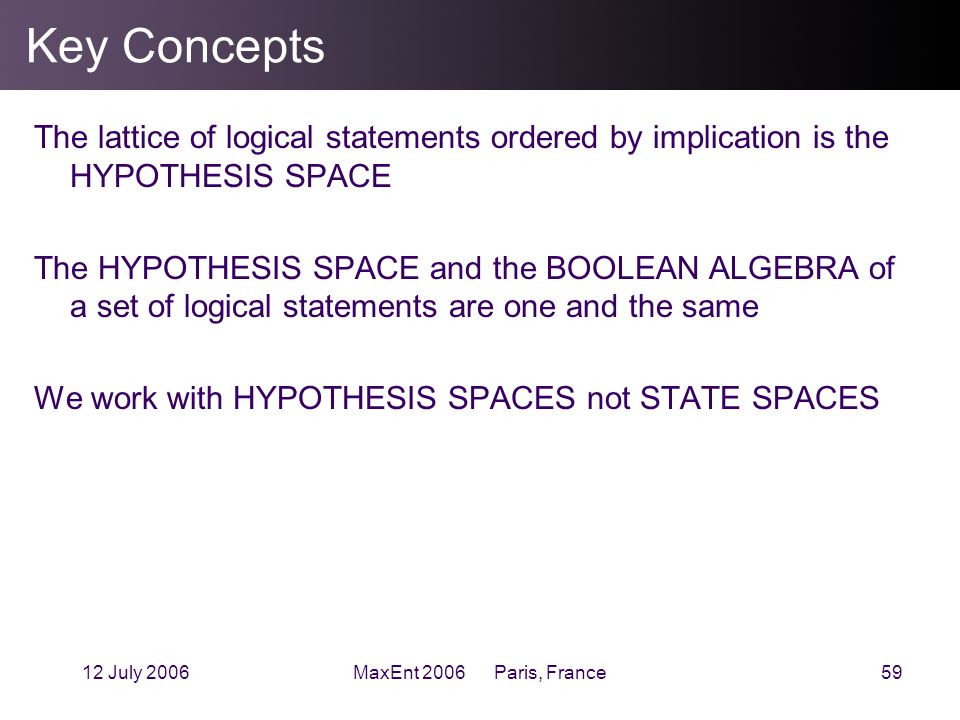 Key Concepts

The lattice of logical statements ordered by implication is the HYPOTHESIS SPACE

The HYPOTHESIS SPACE and the BOOLEAN ALGEBRA of a set of logical statements are one and the same

We work with HYPOTHESIS SPACES not STATE SPACES

12 July 2006 MaxEnt 2006 Paris, France 59